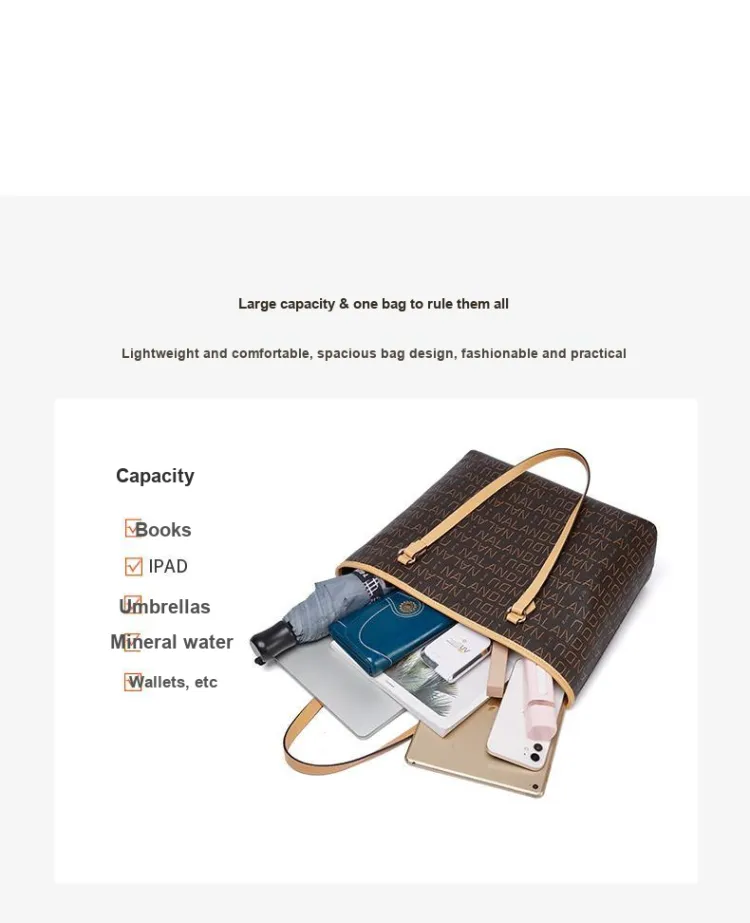 Large capacity & one bag to rule them all

Lightweight and comfortable, spacious bag design, fashionable and practical

Capacity

Books

IPAD

Umbrellas

Mineral water

Wallets, etc

NALANDU